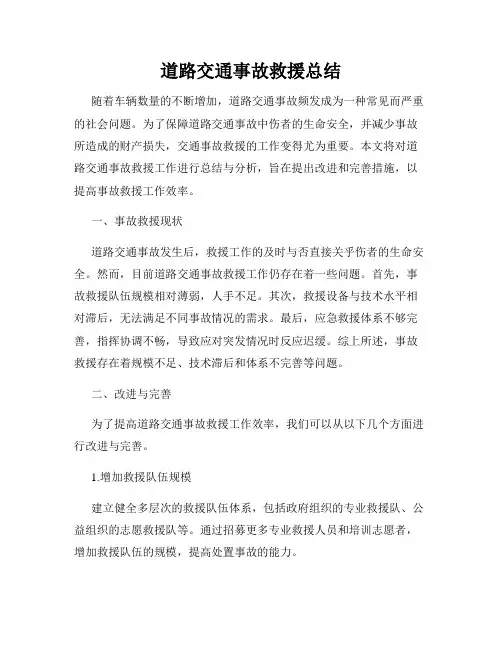 道路交通事故救援总结

随着车辆数量的不断增加，道路交通事故频发成为一种常见而严重的社会问题。为了保障道路交通事故中伤者的生命安全，并减少事故所造成的财产损失，交通事故救援的工作变得尤为重要。本文将对道路交通事故救援工作进行总结与分析，旨在提出改进和完善措施，以提高事故救援工作效率。

一、事故救援现状

道路交通事故发生后，救援工作的及时与否直接关乎伤者的生命安全。然而，目前道路交通事故救援工作仍存在着一些问题。首先，事故救援队伍规模相对薄弱，人手不足。其次，救援设备与技术水平相对滞后，无法满足不同事故情况的需求。最后，应急救援体系不够完善，指挥协调不畅，导致应对突发情况时反应迟缓。综上所述，事故救援存在着规模不足、技术滞后和体系不完善等问题。

二、改进与完善

为了提高道路交通事故救援工作效率，我们可以从以下几个方面进行改进与完善。

1.增加救援队伍规模

建立健全多层次的救援队伍体系，包括政府组织的专业救援队、公益组织的志愿救援队等。通过招募更多专业救援人员和培训志愿者，增加救援队伍的规模，提高处置事故的能力。